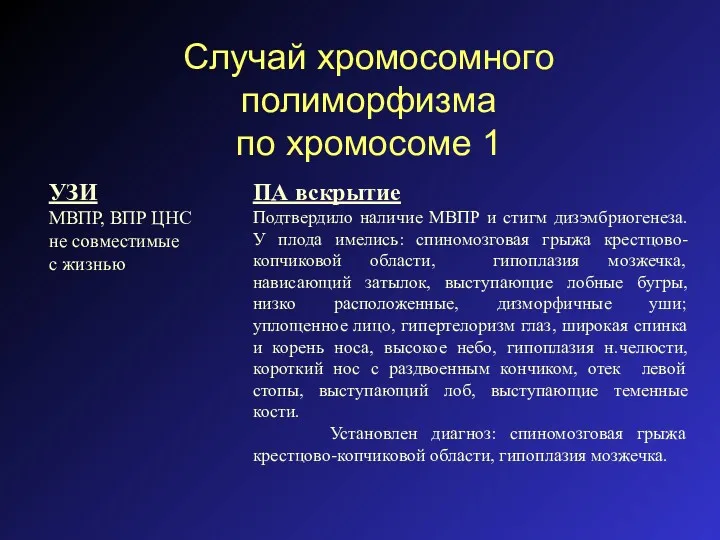 Случай хромосомного полиморфизма по хромосоме 1

УЗИ
МВПР, ВПР ЦНС не совместимые с жизнью

ПА вскрытие
Подтвердило наличие МВПР и стигм дизэмбриогенеза. У плода имелись: спиномозговая грыжа крестцово-копчиковой области, гипоплазия мозжечка, нависающий затылок, выступающие лобные бугры, низко расположенные, дизморфичные уши; уплощенное лицо, гипертелоризм глаз, широкая спинка и корень носа, высокое небо, гипоплазия н.челюсти, короткий нос с раздвоенным кончиком, отек левой стопы, выступающий лоб, выступающие теменные кости.

Установлен диагноз: спиномозговая грыжа крестцово-копчиковой области, гипоплазия мозжечка.